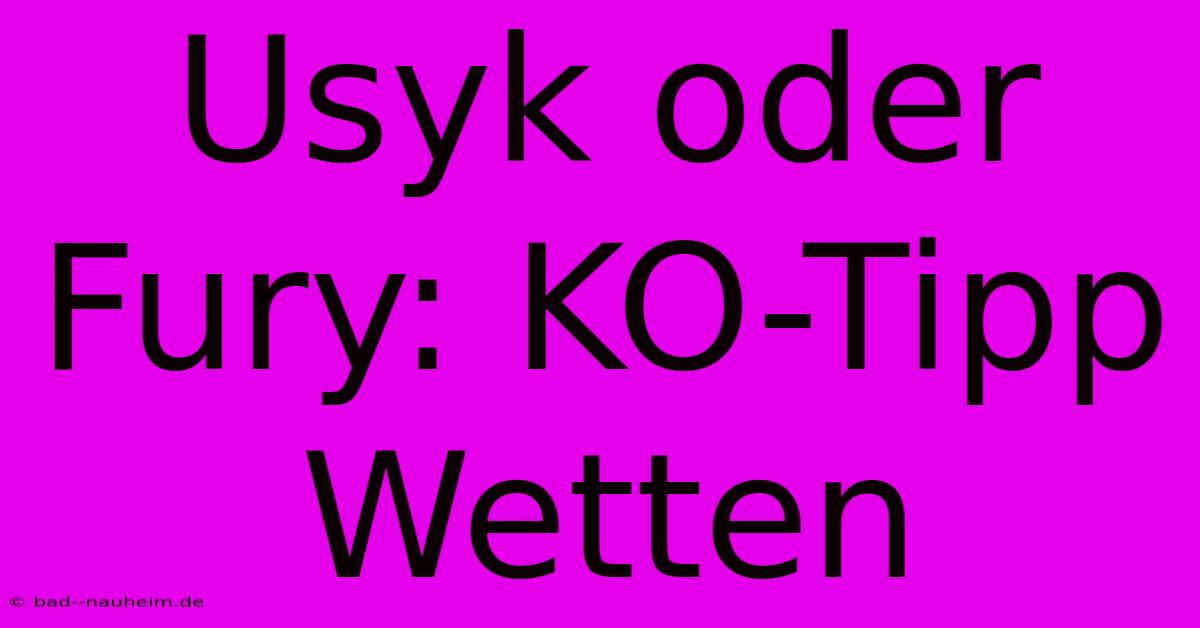 Usyk oder Fury: KO-Tipp Wetten

© bad--nauheim.de